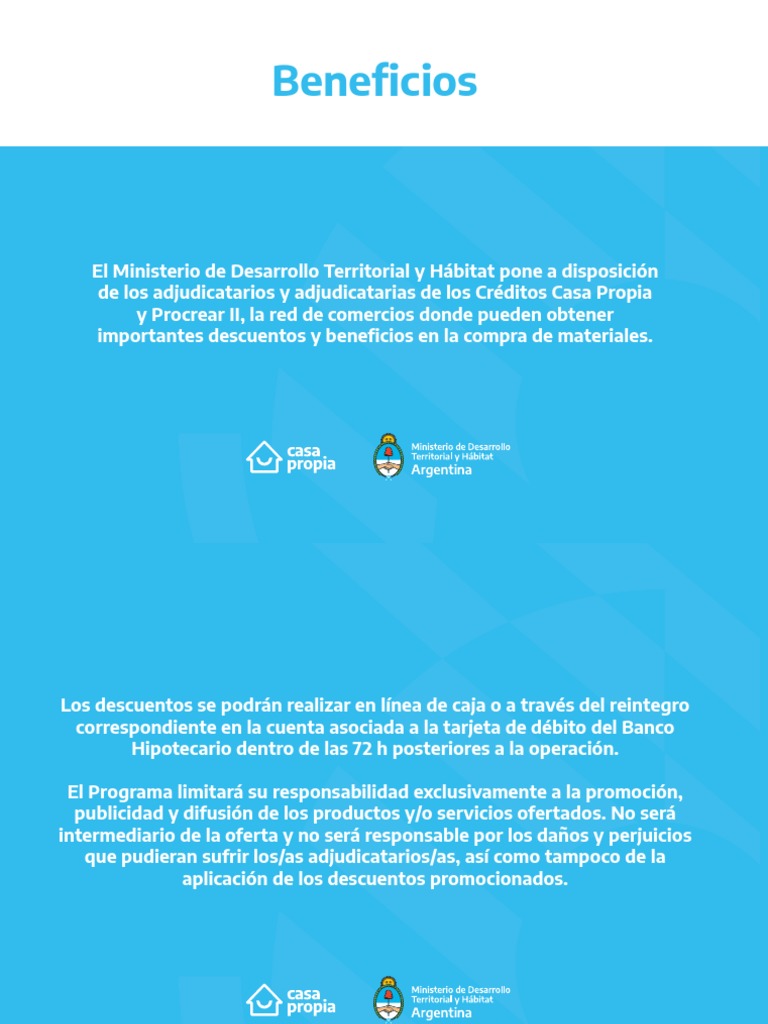 Beneficios

El Ministerio de Desarrollo Territorial y Hábitat pone a disposición de los adjudicatarios y adjudicatarias de los Créditos Casa Propia y Procrear II, la red de comercios donde pueden obtener importantes descuentos y beneficios en la compra de materiales.

casa propia

Ministerio de Desarrollo Territorial y Hábitat
Argentina

Los descuentos se podrán realizar en línea de caja o a través del reintegro correspondiente en la cuenta asociada a la tarjeta de débito del Banco Hipotecario dentro de las 72 h posteriores a la operación.

El Programa limitará su responsabilidad exclusivamente a la promoción, publicidad y difusión de los productos y/o servicios ofertados. No será intermediario de la oferta y no será responsable por los daños y perjuicios que pudieran sufrir los/as adjudicatarios/as, así como tampoco de la aplicación de los descuentos promocionados.

casa propia

Ministerio de Desarrollo Territorial y Hábitat
Argentina